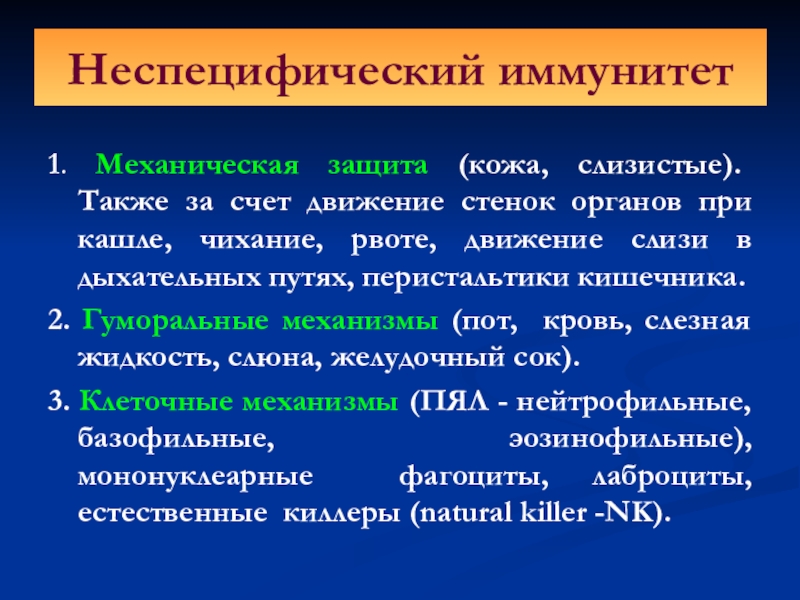 Неспецифический иммунитет

1. Механическая защита (кожа, слизистые). Также за счет движение стенок органов при кашле, чихание, рвоте, движение слизи в дыхательных путях, перистальтики кишечника.

2. Гуморальные механизмы (пот, кровь, слезная жидкость, слюна, желудочный сок).

3. Клеточные механизмы (ПЯЛ - нейтрофильные, базофильные, эозинофильные), мононуклеарные фагоциты, лаброциты, естественные киллеры (natural killer -NK).